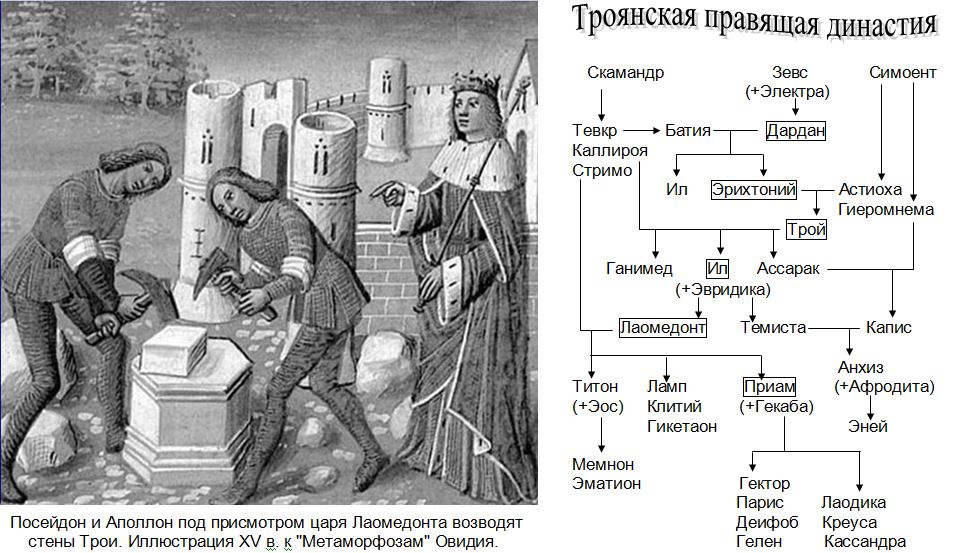 Посейдон и Аполлон под присмотром царя Лаомедонта возводят стены Трои. Иллюстрация XV в. к "Метаморфозам" Овидия.

Троянская правящая династия

Скамандр
Зевс (+Электра)
Симоент
Тевкр
Каллироя
Стримо
Батия
Дардан
Ил
Эрихтоний
Астиоха
Гиеромнема
Трой
Ганимед
Ил (+Эвридика)
Ассарак
Лаомедонт
Темиста
Капис
Анхиз (+Афродита)
Эней
Титон (+Эос)
Ламп
Клитий
Гикетаон
Приам (+Гекаба)
Мемнон
Эматион
Гектор
Парис
Деифоб
Гелен
Лаодика
Креуса
Кассандра